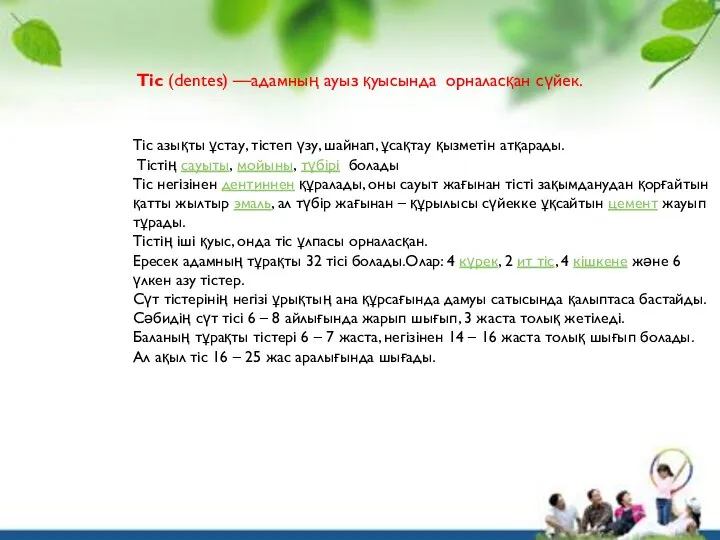 Тіс (dentes) —адамның ауыз қуысында орналасқан сүйек.

Тіс азықты ұстау, тістеп үзу, шайнап, ұсақтау қызметін атқарады.
Тістің сауыты, мойыны, түбірі болады
Тіс негізінен дентиннен құралады, оны сауыт жағынан тісті зақымданудан қорғайтын қатты жылтыр эмаль, ал түбір жағынан – құрылысы сүйекке ұқсайтын цемент жауып тұрады.
Тістің іші қуыс, онда тіс ұлпасы орналасқан.
Ересек адамның тұрақты 32 тісі болады.Олар: 4 күрек, 2 ит тіс, 4 кішкене және 6 үлкен азу тістер.
Сүт тістерінің негізі ұрықтың ана құрсағында дамуы сатысында қалыптаса бастайды.
Сәбидің сүт тісі 6 – 8 айлығында жарып шығып, 3 жаста толық жетіледі.
Баланың тұрақты тістері 6 – 7 жаста, негізінен 14 – 16 жаста толық шығып болады.
Ал ақыл тіс 16 – 25 жас аралығында шығады.